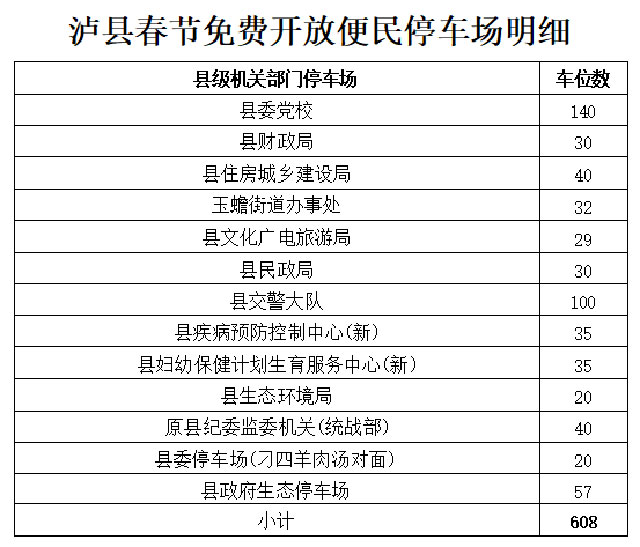 泸县春节免费开放便民停车场明细

| 县级机关部门停车场 | 车位数 |
|---|---|
| 县委党校 | 140 |
| 县财政局 | 30 |
| 县住房城乡建设局 | 40 |
| 玉蟾街道办事处 | 32 |
| 县文化广电旅游局 | 29 |
| 县民政局 | 30 |
| 县交警大队 | 100 |
| 县疾病预防控制中心(新) | 35 |
| 县妇幼保健计划生育服务中心(新) | 35 |
| 县生态环境局 | 20 |
| 原县纪委监委机关(统战部) | 40 |
| 县委停车场(刁四羊肉汤对面) | 20 |
| 县政府生态停车场 | 57 |
| 小计 | 608 |